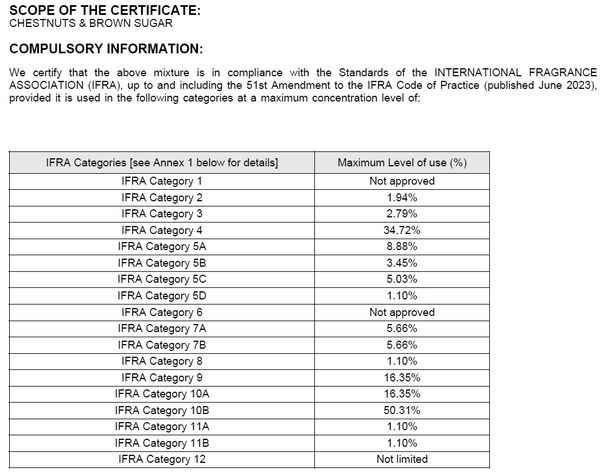 SCOPE OF THE CERTIFICATE:
CHESTNUTS & BROWN SUGAR

COMPULSORY INFORMATION:

We certify that the above mixture is in compliance with the Standards of the INTERNATIONAL FRAGRANCE ASSOCIATION (IFRA), up to and including the 51st Amendment to the IFRA Code of Practice (published June 2023), provided it is used in the following categories at a maximum concentration level of:

| IFRA Categories [see Annex 1 below for details] | Maximum Level of use (%) |
|---|---|
| IFRA Category 1 | Not approved |
| IFRA Category 2 | 1.94% |
| IFRA Category 3 | 2.79% |
| IFRA Category 4 | 34.72% |
| IFRA Category 5A | 8.88% |
| IFRA Category 5B | 3.45% |
| IFRA Category 5C | 5.03% |
| IFRA Category 5D | 1.10% |
| IFRA Category 6 | Not approved |
| IFRA Category 7A | 5.66% |
| IFRA Category 7B | 5.66% |
| IFRA Category 8 | 1.10% |
| IFRA Category 9 | 16.35% |
| IFRA Category 10A | 16.35% |
| IFRA Category 10B | 50.31% |
| IFRA Category 11A | 1.10% |
| IFRA Category 11B | 1.10% |
| IFRA Category 12 | Not limited |